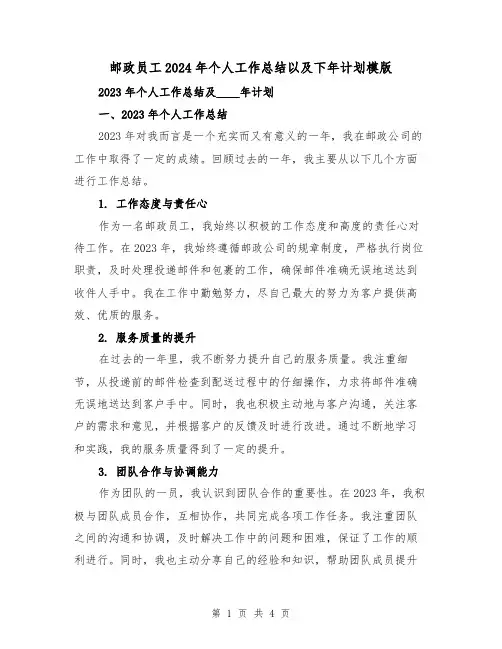 邮政员工2024年个人工作总结以及下年计划模版

2023年个人工作总结及____年计划

一、2023年个人工作总结

2023年对我而言是一个充实而又有意义的一年，我在邮政公司的工作中取得了一定的成绩。回顾过去的一年，我主要从以下几个方面进行工作总结。

1. 工作态度与责任心

作为一名邮政员工，我始终以积极的工作态度和高度的责任心对待工作。在2023年，我始终遵循邮政公司的规章制度，严格执行岗位职责，及时处理投递邮件和包裹的工作，确保邮件准确无误地送达到收件人手中。我在工作中勤勉努力，尽自己最大的努力为客户提供高效、优质的服务。

2. 服务质量的提升

在过去的一年里，我不断努力提升自己的服务质量。我注重细节，从投递前的邮件检查到配送过程中的仔细操作，力求将邮件准确无误地送达到客户手中。同时，我也积极主动地与客户沟通，关注客户的需求和意见，并根据客户的反馈及时进行改进。通过不断地学习和实践，我的服务质量得到了一定的提升。

3. 团队合作与协调能力

作为团队的一员，我认识到团队合作的重要性。在2023年，我积极与团队成员合作，互相协作，共同完成各项工作任务。我注重团队之间的沟通和协调，及时解决工作中的问题和困难，保证了工作的顺利进行。同时，我也主动分享自己的经验和知识，帮助团队成员提升

第 1 页 共 4 页